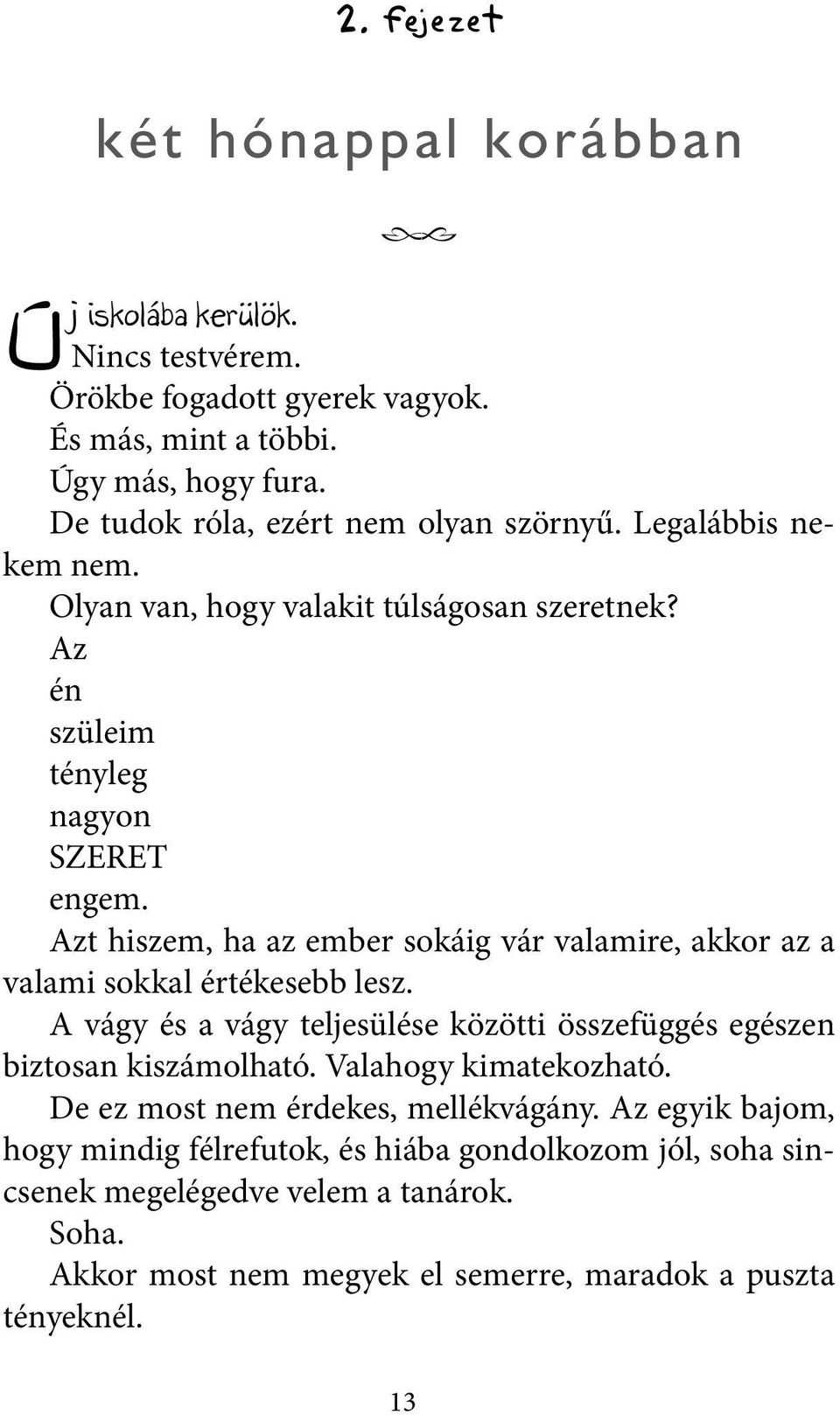 2. fejezet

két hónappal korábban

Új iskolába kerülök.
Nincs testvérem.
Örökbe fogadott gyerek vagyok.
És más, mint a többi.
Úgy más, hogy fura.
De tudok róla, ezért nem olyan szörnyű. Legalábbis nekem nem.
Olyan van, hogy valakit túlságosan szeretnek?
Az
én
szüleim
tényleg
nagyon
SZERET
engem.
Azt hiszem, ha az ember sokáig vár valamire, akkor az a valami sokkal értékesebb lesz.
A vágy és a vágy teljesülése közötti összefüggés egészen biztosan kiszámolható. Valahogy kimatekozható.
De ez most nem érdekes, mellékvágány. Az egyik bajom, hogy mindig félrefutok, és hiába gondolkozom jól, soha sincsenek megelégedve velem a tanárok.
Soha.
Akkor most nem megyek el semerre, maradok a puszta tényeknél.

13